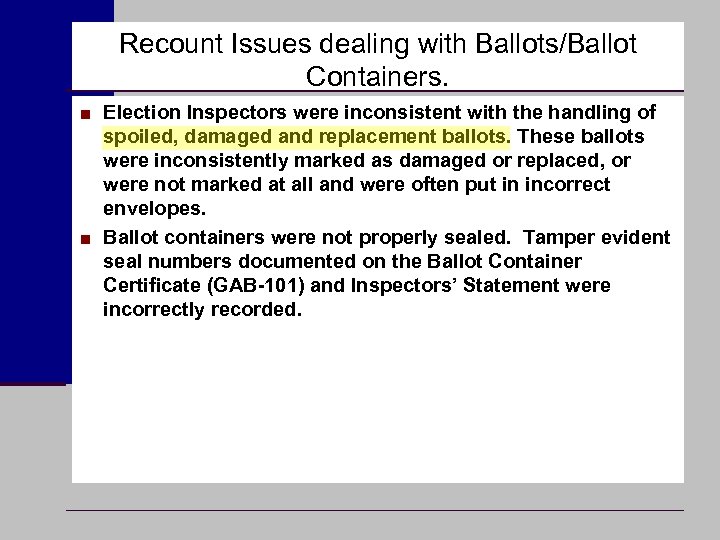 Recount Issues dealing with Ballots/Ballot Containers.

■ Election Inspectors were inconsistent with the handling of spoiled, damaged and replacement ballots. These ballots were inconsistently marked as damaged or replaced, or were not marked at all and were often put in incorrect envelopes.

■ Ballot containers were not properly sealed. Tamper evident seal numbers documented on the Ballot Container Certificate (GAB-101) and Inspectors' Statement were incorrectly recorded.